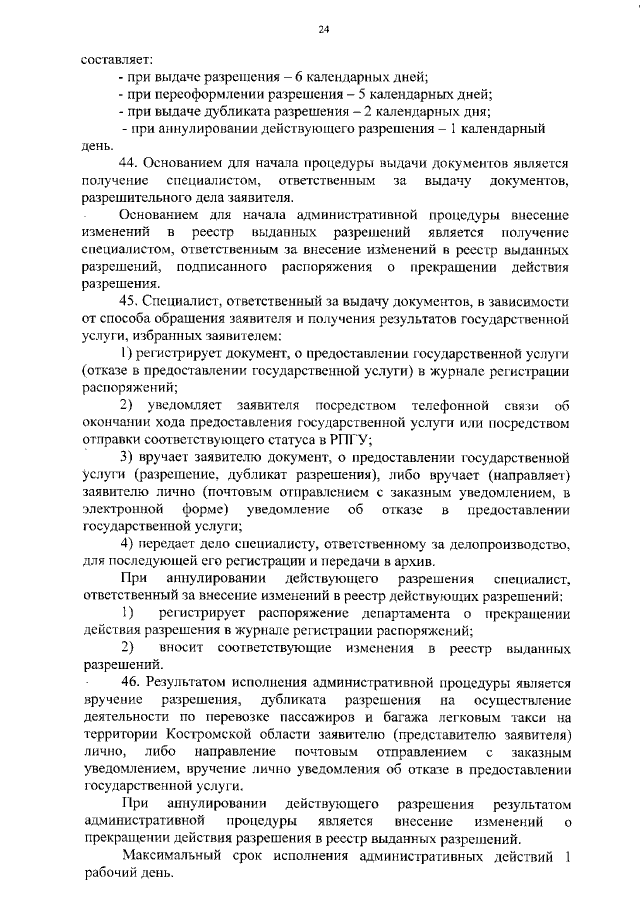 24

составляет:
- при выдаче разрешения – 6 календарных дней;
- при переоформлении разрешения – 5 календарных дней;
- при выдаче дубликата разрешения – 2 календарных дня;
- при аннулировании действующего разрешения – 1 календарный день.

44. Основанием для начала процедуры выдачи документов является получение специалистом, ответственным за выдачу документов, разрешительного дела заявителя.

Основанием для начала административной процедуры внесение изменений в реестр выданных разрешений является получение специалистом, ответственным за внесение изменений в реестр выданных разрешений, подписанного распоряжения о прекращении действия разрешения.

45. Специалист, ответственный за выдачу документов, в зависимости от способа обращения заявителя и получения результатов государственной услуги, избранных заявителем:

1) регистрирует документ, о предоставлении государственной услуги (отказе в предоставлении государственной услуги) в журнале регистрации распоряжений;

2) уведомляет заявителя посредством телефонной связи об окончании хода предоставления государственной услуги или посредством отправки соответствующего статуса в РПГУ;

3) вручает заявителю документ, о предоставлении государственной услуги (разрешение, дубликат разрешения), либо вручает (направляет) заявителю лично (почтовым отправлением с заказным уведомлением, в электронной форме) уведомление об отказе в предоставлении государственной услуги;

4) передает дело специалисту, ответственному за делопроизводство, для последующей его регистрации и передачи в архив.

При аннулировании действующего разрешения специалист, ответственный за внесение изменений в реестр действующих разрешений:

1) регистрирует распоряжение департамента о прекращении действия разрешения в журнале регистрации распоряжений;

2) вносит соответствующие изменения в реестр выданных разрешений.

46. Результатом исполнения административной процедуры является вручение разрешения, дубликата разрешения на осуществление деятельности по перевозке пассажиров и багажа легковым такси на территории Костромской области заявителю (представителю заявителя) лично, либо направление почтовым отправлением с заказным уведомлением, вручение лично уведомления об отказе в предоставлении государственной услуги.

При аннулировании действующего разрешения результатом административной процедуры является внесение изменений о прекращении действия разрешения в реестр выданных разрешений.

Максимальный срок исполнения административных действий 1 рабочий день.